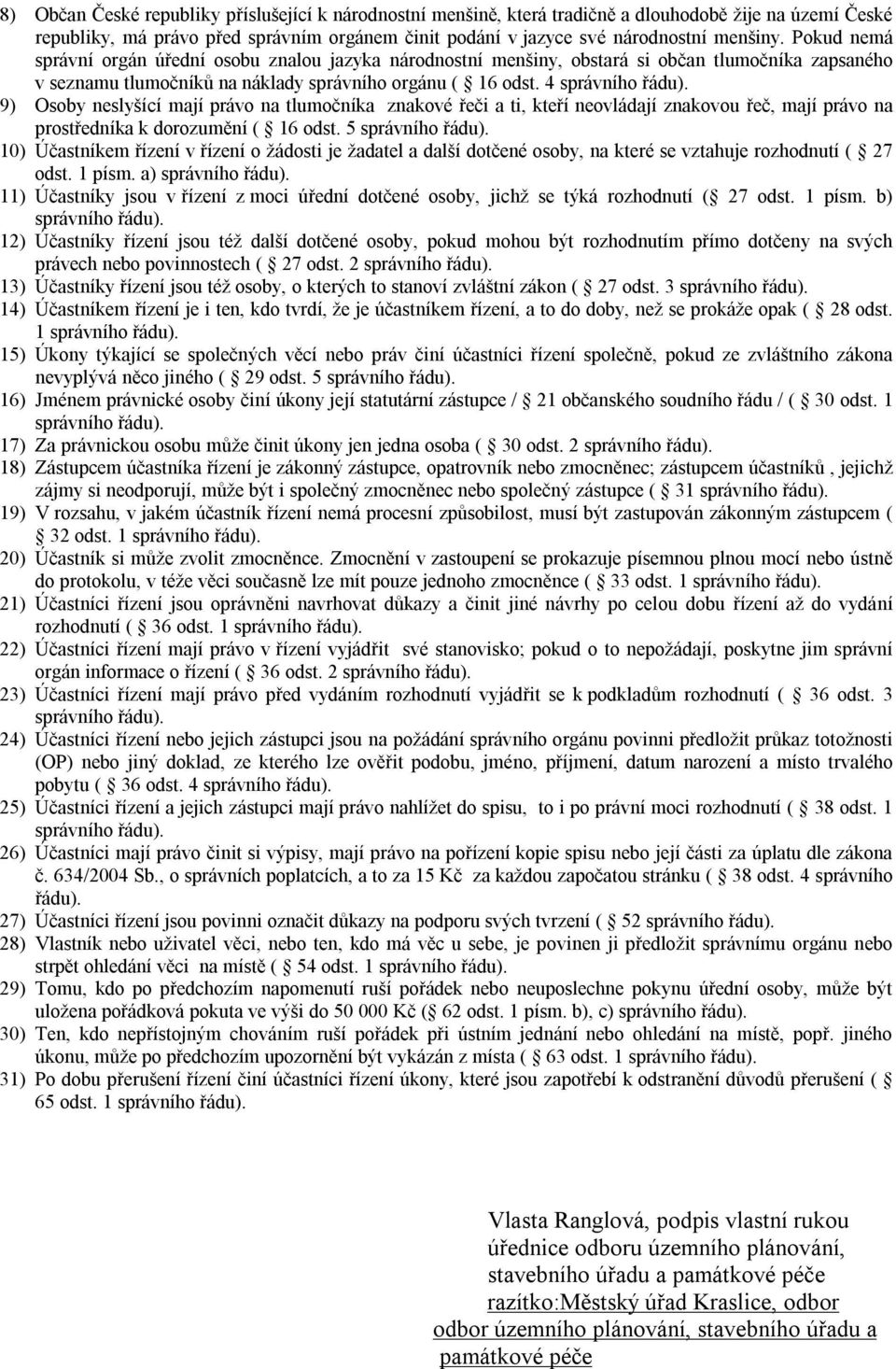 8) Občan České republiky příslušející k národnostní menšině, která tradičně a dlouhodobě žije na území České republiky, má právo před správním orgánem činit podání v jazyce své národnostní menšiny. Pokud nemá správní orgán úřední osobu znalou jazyka národnostní menšiny, obstará si občan tlumočníka zapsaného v seznamu tlumočníků na náklady správního orgánu ( 16 odst. 4 správního řádu).

9) Osoby neslyšící mají právo na tlumočníka znakové řeči a ti, kteří neovládají znakovou řeč, mají právo na prostředníka k dorozumění ( 16 odst. 5 správního řádu).

10) Účastníkem řízení v řízení o žádosti je žadatel a další dotčené osoby, na které se vztahuje rozhodnutí ( 27 odst. 1 písm. a) správního řádu).

11) Účastníky jsou v řízení z moci úřední dotčené osoby, jichž se týká rozhodnutí ( 27 odst. 1 písm. b) správního řádu).

12) Účastníky řízení jsou též další dotčené osoby, pokud mohou být rozhodnutím přímo dotčeny na svých právech nebo povinnostech ( 27 odst. 2 správního řádu).

13) Účastníky řízení jsou též osoby, o kterých to stanoví zvláštní zákon ( 27 odst. 3 správního řádu).

14) Účastníkem řízení je i ten, kdo tvrdí, že je účastníkem řízení, a to do doby, než se prokáže opak ( 28 odst. 1 správního řádu).

15) Úkony týkající se společných věcí nebo práv činí účastníci řízení společně, pokud ze zvláštního zákona nevyplývá něco jiného ( 29 odst. 5 správního řádu).

16) Jménem právnické osoby činí úkony její statutární zástupce / 21 občanského soudního řádu / ( 30 odst. 1 správního řádu).

17) Za právnickou osobu může činit úkony jen jedna osoba ( 30 odst. 2 správního řádu).

18) Zástupcem účastníka řízení je zákonný zástupce, opatrovník nebo zmocněnec; zástupcem účastníků , jejichž zájmy si neodporují, může být i společný zmocněnec nebo společný zástupce ( 31 správního řádu).

19) V rozsahu, v jakém účastník řízení nemá procesní způsobilost, musí být zastupován zákonným zástupcem ( 32 odst. 1 správního řádu).

20) Účastník si může zvolit zmocněnce. Zmocnění v zastoupení se prokazuje písemnou plnou mocí nebo ústně do protokolu, v téže věci současně lze mít pouze jednoho zmocněnce ( 33 odst. 1 správního řádu).

21) Účastníci řízení jsou oprávněni navrhovat důkazy a činit jiné návrhy po celou dobu řízení až do vydání rozhodnutí ( 36 odst. 1 správního řádu).

22) Účastníci řízení mají právo v řízení vyjádřit své stanovisko; pokud o to nepožádají, poskytne jim správní orgán informace o řízení ( 36 odst. 2 správního řádu).

23) Účastníci řízení mají právo před vydáním rozhodnutí vyjádřit se k podkladům rozhodnutí ( 36 odst. 3 správního řádu).

24) Účastníci řízení nebo jejich zástupci jsou na požádání správního orgánu povinni předložit průkaz totožnosti (OP) nebo jiný doklad, ze kterého lze ověřit podobu, jméno, příjmení, datum narození a místo trvalého pobytu ( 36 odst. 4 správního řádu).

25) Účastníci řízení a jejich zástupci mají právo nahlížet do spisu, to i po právní moci rozhodnutí ( 38 odst. 1 správního řádu).

26) Účastníci mají právo činit si výpisy, mají právo na pořízení kopie spisu nebo její části za úplatu dle zákona č. 634/2004 Sb., o správních poplatcích, a to za 15 Kč za každou započatou stránku ( 38 odst. 4 správního řádu).

27) Účastníci řízení jsou povinni označit důkazy na podporu svých tvrzení ( 52 správního řádu).

28) Vlastník nebo uživatel věci, nebo ten, kdo má věc u sebe, je povinen ji předložit správnímu orgánu nebo strpět ohledání věci na místě ( 54 odst. 1 správního řádu).

29) Tomu, kdo po předchozím napomenutí ruší pořádek nebo neuposlechne pokynu úřední osoby, může být uložena pořádková pokuta ve výši do 50 000 Kč ( 62 odst. 1 písm. b), c) správního řádu).

30) Ten, kdo nepřístojným chováním ruší pořádek při ústním jednání nebo ohledání na místě, popř. jiného úkonu, může po předchozím upozornění být vykázán z místa ( 63 odst. 1 správního řádu).

31) Po dobu přerušení řízení činí účastníci řízení úkony, které jsou zapotřebí k odstranění důvodů přerušení ( 65 odst. 1 správního řádu).

Vlasta Ranglová, podpis vlastní rukou úřednice odboru územního plánování, stavebního úřadu a památkové péče
razítko:Městský úřad Kraslice, odbor odbor územního plánování, stavebního úřadu a památkové péče